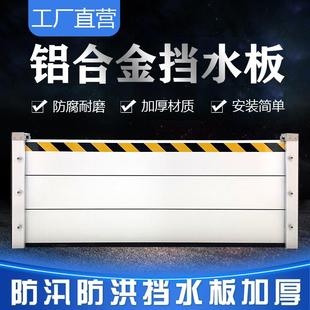 工厂直营

铝合金挡水板

防腐耐磨 加厚材质 安装简单

防汛防洪挡水板加厚